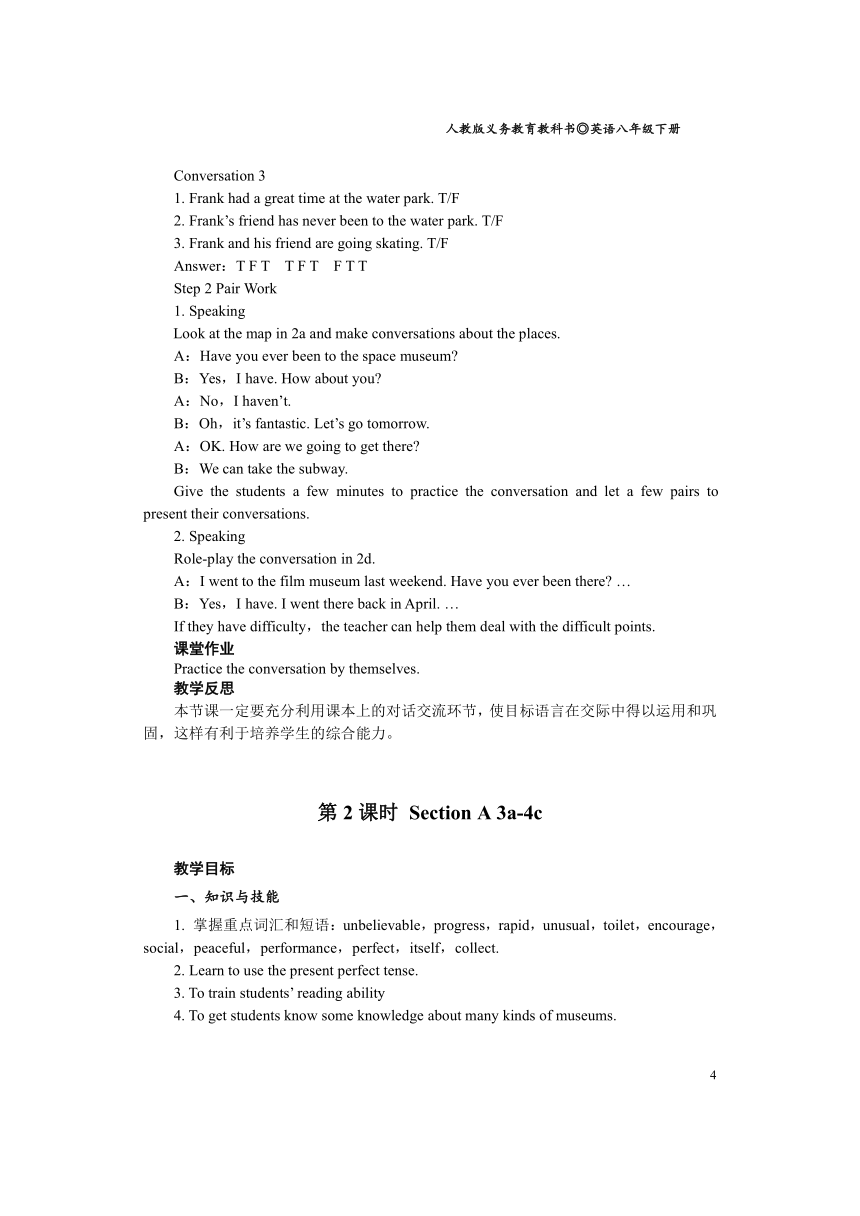 人教版义务教育教科书◎英语八年级下册

Conversation 3
1. Frank had a great time at the water park. T/F
2. Frank’s friend has never been to the water park. T/F
3. Frank and his friend are going skating. T/F
Answer：T F T　T F T　F T T
Step 2 Pair Work
1. Speaking
Look at the map in 2a and make conversations about the places.
A：Have you ever been to the space museum?
B：Yes，I have. How about you?
A：No，I haven’t.
B：Oh，it’s fantastic. Let’s go tomorrow.
A：OK. How are we going to get there?
B：We can take the subway.
Give the students a few minutes to practice the conversation and let a few pairs to present their conversations.
2. Speaking
Role-play the conversation in 2d.
A：I went to the film museum last weekend. Have you ever been there? …
B：Yes，I have. I went there back in April. …
If they have difficulty，the teacher can help them deal with the difficult points.
课堂作业
Practice the conversation by themselves.
教学反思
本节课一定要充分利用课本上的对话交流环节，使目标语言在交际中得以运用和巩固，这样有利于培养学生的综合能力。

第 2 课时 Section A 3a-4c

教学目标
一、知识与技能
1. 掌握重点词汇和短语：unbelievable，progress，rapid，unusual，toilet，encourage，social，peaceful，performance，perfect，itself，collect.
2. Learn to use the present perfect tense.
3. To train students’ reading ability
4. To get students know some knowledge about many kinds of museums.

4